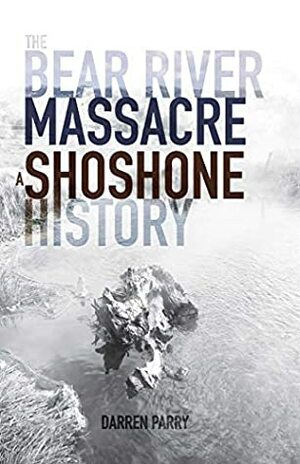 THE
BEAR RIVER
MASSACRE
A SHOSHONE
HISTORY

DARREN PARRY